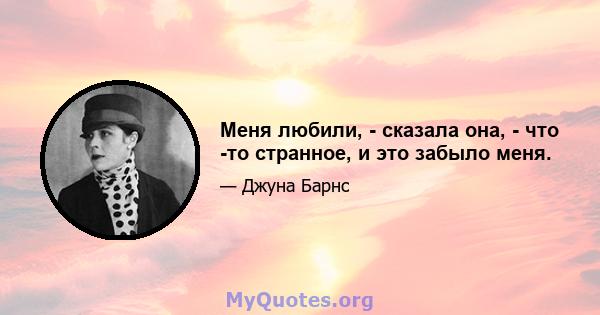 Меня любили, - сказала она, - что -то странное, и это забыло меня.

— Джуна Барнс

MyQuotes.org